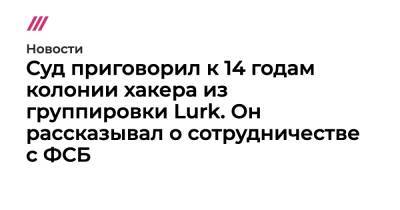 Новости

Суд приговорил к 14 годам колонии хакера из группировки Lurk. Он рассказывал о сотрудничестве с ФСБ